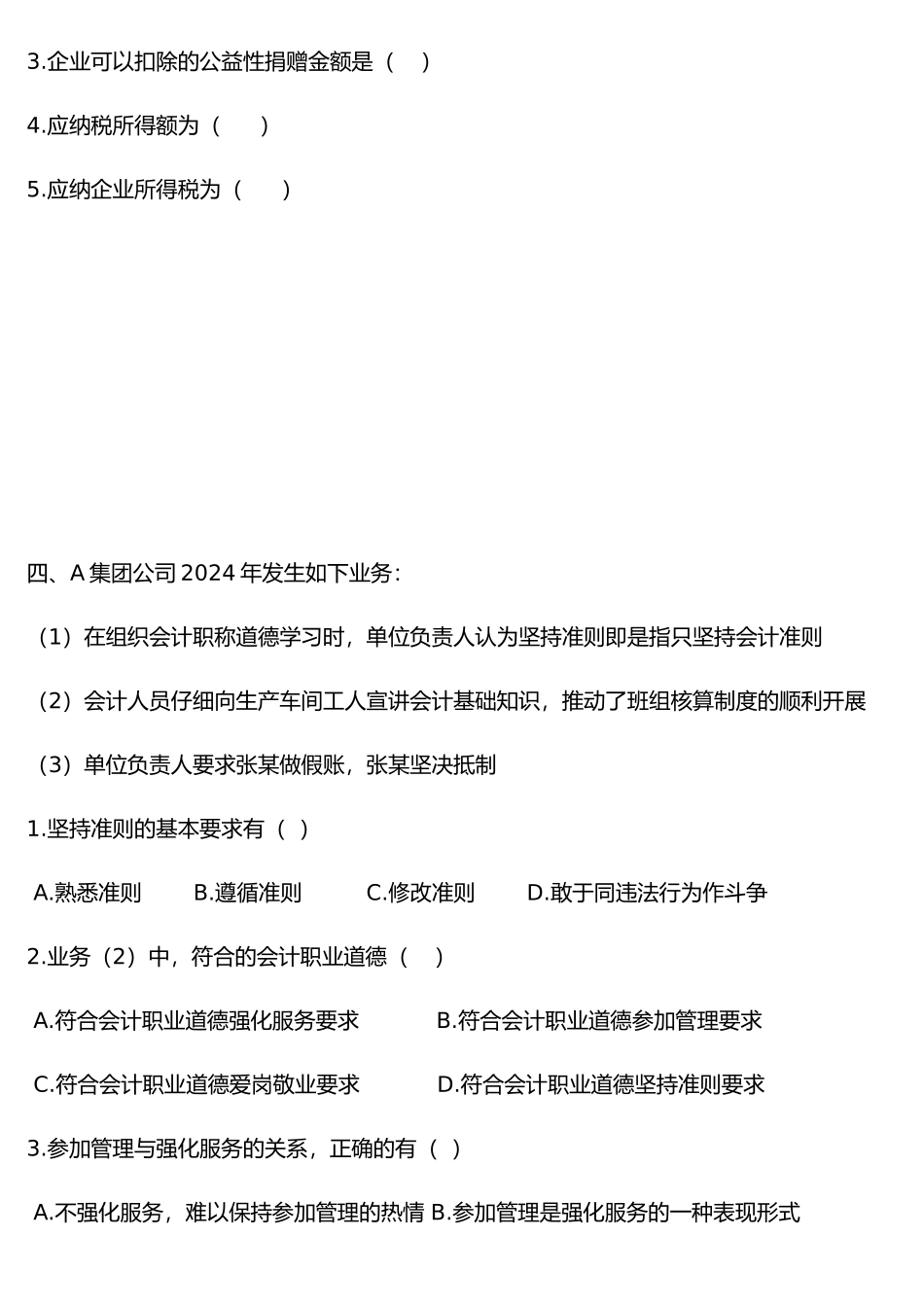 3.企业可以扣除的公益性捐赠金额是（　）

4.应纳税所得额为（　　）

5.应纳企业所得税为（　　）

四、A 集团公司 2024 年发生如下业务：

（1）在组织会计职称道德学习时，单位负责人认为坚持准则即是指只坚持会计准则

（2）会计人员仔细向生产车间工人宣讲会计基础知识，推动了班组核算制度的顺利开展

（3）单位负责人要求张某做假账，张某坚决抵制

1.坚持准则的基本要求有（ ）

A.熟悉准则　　B.遵循准则　　C.修改准则　　D.敢于同违法行为作斗争

2.业务（2）中，符合的会计职业道德（　）

A.符合会计职业道德强化服务要求　　B.符合会计职业道德参加管理要求

C.符合会计职业道德爱岗敬业要求　　D.符合会计职业道德坚持准则要求

3.参加管理与强化服务的关系，正确的有（ ）

A.不强化服务，难以保持参加管理的热情 B.参加管理是强化服务的一种表现形式